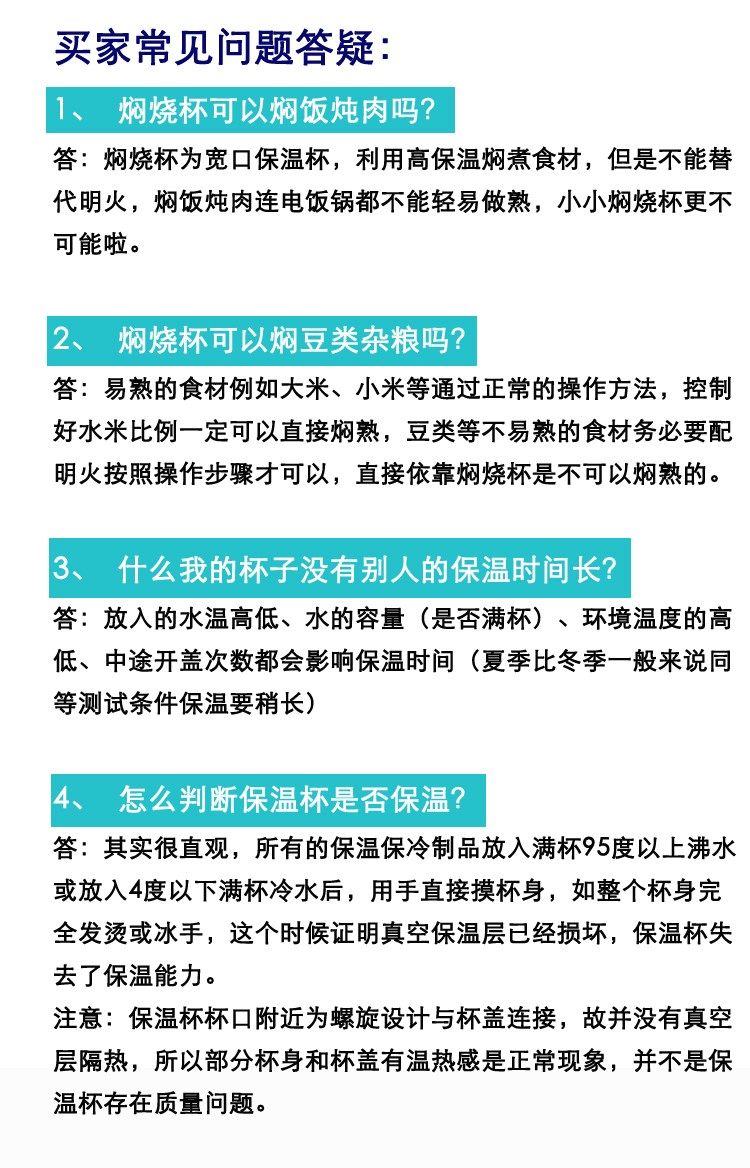 买家常见问题答疑：

1、 焖烧杯可以焖饭炖肉吗？

答：焖烧杯为宽口保温杯，利用高保温焖煮食材，但是不能替代明火，焖饭炖肉连电饭锅都不能轻易做熟，小小焖烧杯更不可能啦。

2、 焖烧杯可以焖豆类杂粮吗？

答：易熟的食材例如大米、小米等通过正常的操作方法，控制好水米比例一定可以直接焖熟，豆类等不易熟的食材务必要配明火按照操作步骤才可以，直接依靠焖烧杯是不可以焖熟的。

3、 什么我的杯子没有别人的保温时间长？

答：放入的水温高低、水的容量（是否满杯）、环境温度的高低、中途开盖次数都会影响保温时间（夏季比冬季一般来说同等测试条件保温要稍长）

4、 怎么判断保温杯是否保温？

答：其实很直观，所有的保温保冷制品放入满杯95度以上沸水或放入4度以下满杯冷水后，用手直接摸杯身，如整个杯身完全发烫或冰手，这个时候证明真空保温层已经损坏，保温杯失去了保温能力。

注意：保温杯杯口附近为螺旋设计与杯盖连接，故并没有真空层隔热，所以部分杯身和杯盖有温热感是正常现象，并不是保温杯存在质量问题。